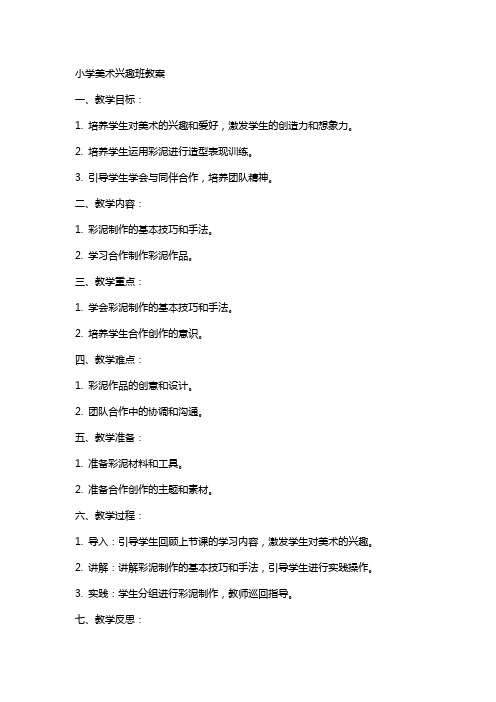 小学美术兴趣班教案

一、教学目标：

1. 培养学生对美术的兴趣和爱好，激发学生的创造力和想象力。

2. 培养学生运用彩泥进行造型表现训练。

3. 引导学生学会与同伴合作，培养团队精神。

二、教学内容：

1. 彩泥制作的基本技巧和手法。

2. 学习合作制作彩泥作品。

三、教学重点：

1. 学会彩泥制作的基本技巧和手法。

2. 培养学生合作创作的意识。

四、教学难点：

1. 彩泥作品的创意和设计。

2. 团队合作中的协调和沟通。

五、教学准备：

1. 准备彩泥材料和工具。

2. 准备合作创作的主题和素材。

六、教学过程：

1. 导入：引导学生回顾上节课的学习内容，激发学生对美术的兴趣。

2. 讲解：讲解彩泥制作的基本技巧和手法，引导学生进行实践操作。

3. 实践：学生分组进行彩泥制作，教师巡回指导。

七、教学反思：